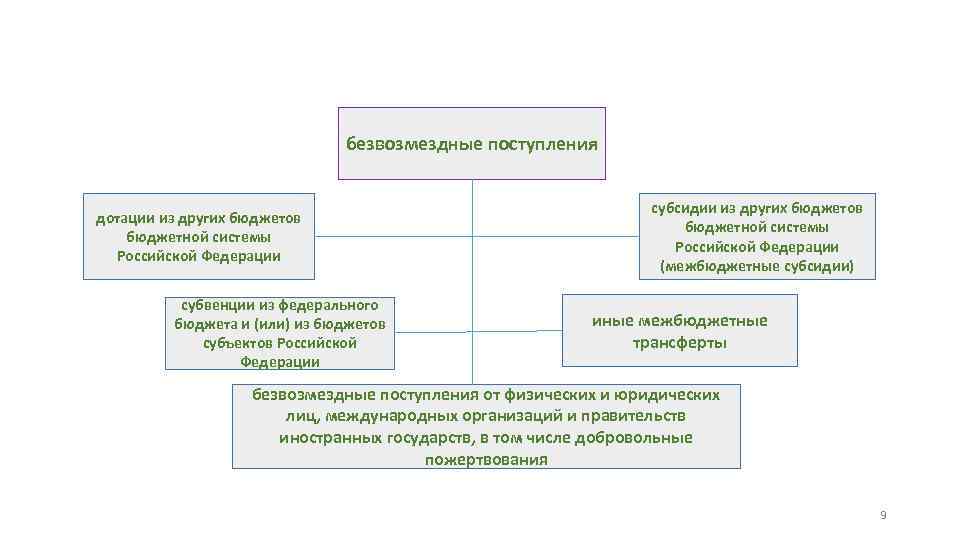 безвозмездные поступления

дотации из других бюджетов бюджетной системы Российской Федерации

субсидии из других бюджетов бюджетной системы Российской Федерации (межбюджетные субсидии)

субвенции из федерального бюджета и (или) из бюджетов субъектов Российской Федерации

иные межбюджетные трансферты

безвозмездные поступления от физических и юридических лиц, международных организаций и правительств иностранных государств, в том числе добровольные пожертвования

9